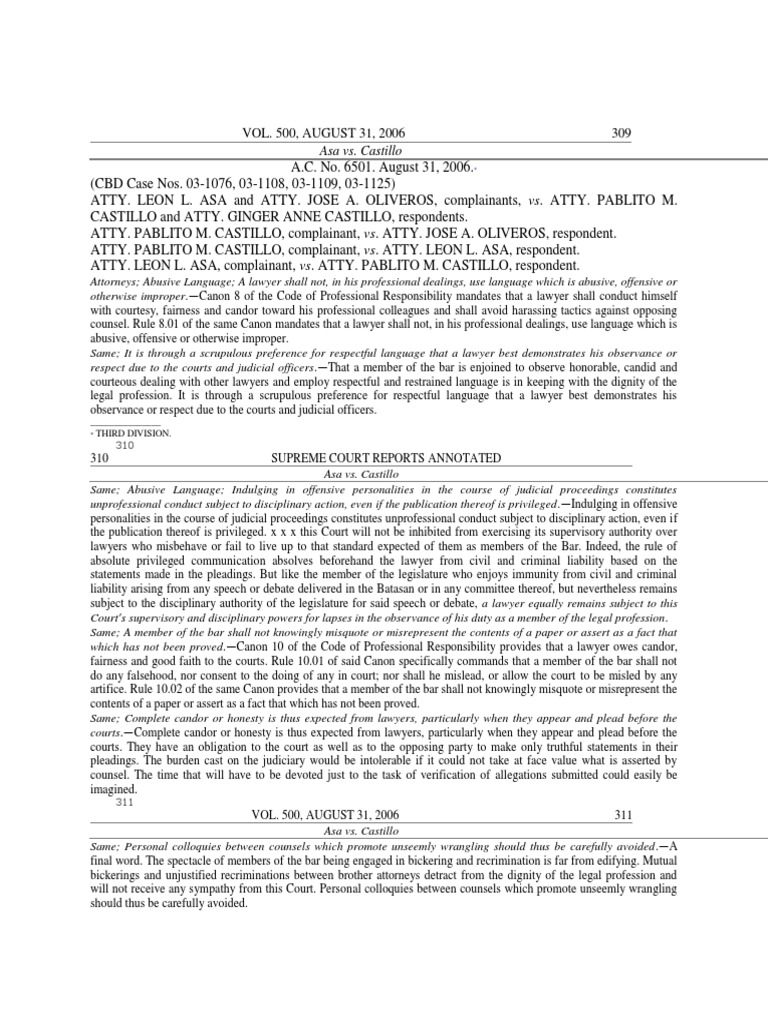 VOL. 500, AUGUST 31, 2006 309

Asa vs. Castillo

A.C. No. 6501. August 31, 2006.*

(CBD Case Nos. 03-1076, 03-1108, 03-1109, 03-1125)

ATTY. LEON L. ASA and ATTY. JOSE A. OLIVEROS, complainants, vs. ATTY. PABLITO M. CASTILLO and ATTY. GINGER ANNE CASTILLO, respondents.

ATTY. PABLITO M. CASTILLO, complainant, vs. ATTY. JOSE A. OLIVEROS, respondent.

ATTY. PABLITO M. CASTILLO, complainant, vs. ATTY. LEON L. ASA, respondent.

ATTY. LEON L. ASA, complainant, vs. ATTY. PABLITO M. CASTILLO, respondent.

Attorneys; Abusive Language; A lawyer shall not, in his professional dealings, use language which is abusive, offensive or otherwise improper.—Canon 8 of the Code of Professional Responsibility mandates that a lawyer shall conduct himself with courtesy, fairness and candor toward his professional colleagues and shall avoid harassing tactics against opposing counsel. Rule 8.01 of the same Canon mandates that a lawyer shall not, in his professional dealings, use language which is abusive, offensive or otherwise improper.

Same; It is through a scrupulous preference for respectful language that a lawyer best demonstrates his observance or respect due to the courts and judicial officers.—That a member of the bar is enjoined to observe honorable, candid and courteous dealing with other lawyers and employ respectful and restrained language is in keeping with the dignity of the legal profession. It is through a scrupulous preference for respectful language that a lawyer best demonstrates his observance or respect due to the courts and judicial officers.

* THIRD DIVISION.

310

310 SUPREME COURT REPORTS ANNOTATED

Asa vs. Castillo

Same; Abusive Language; Indulging in offensive personalities in the course of judicial proceedings constitutes unprofessional conduct subject to disciplinary action, even if the publication thereof is privileged.—Indulging in offensive personalities in the course of judicial proceedings constitutes unprofessional conduct subject to disciplinary action, even if the publication thereof is privileged. x x x this Court will not be inhibited from exercising its supervisory authority over lawyers who misbehave or fail to live up to that standard expected of them as members of the Bar. Indeed, the rule of absolute privileged communication absolves beforehand the lawyer from civil and criminal liability based on the statements made in the pleadings. But like the member of the legislature who enjoys immunity from civil and criminal liability arising from any speech or debate delivered in the Batasan or in any committee thereof, but nevertheless remains subject to the disciplinary authority of the legislature for said speech or debate, a lawyer equally remains subject to this Court's supervisory and disciplinary powers for lapses in the observance of his duty as a member of the legal profession.

Same; A member of the bar shall not knowingly misquote or misrepresent the contents of a paper or assert as a fact that which has not been proved.—Canon 10 of the Code of Professional Responsibility provides that a lawyer owes candor, fairness and good faith to the courts. Rule 10.01 of said Canon specifically commands that a member of the bar shall not do any falsehood, nor consent to the doing of any in court; nor shall he mislead, or allow the court to be misled by any artifice. Rule 10.02 of the same Canon provides that a member of the bar shall not knowingly misquote or misrepresent the contents of a paper or assert as a fact that which has not been proved.

Same; Complete candor or honesty is thus expected from lawyers, particularly when they appear and plead before the courts.—Complete candor or honesty is thus expected from lawyers, particularly when they appear and plead before the courts. They have an obligation to the court as well as to the opposing party to make only truthful statements in their pleadings. The burden cast on the judiciary would be intolerable if it could not take at face value what is asserted by counsel. The time that will have to be devoted just to the task of verification of allegations submitted could easily be imagined.

311

VOL. 500, AUGUST 31, 2006 311

Asa vs. Castillo

Same; Personal colloquies between counsels which promote unseemly wrangling should thus be carefully avoided.—A final word. The spectacle of members of the bar being engaged in bickering and recrimination is far from edifying. Mutual bickerings and unjustified recriminations between brother attorneys detract from the dignity of the legal profession and will not receive any sympathy from this Court. Personal colloquies between counsels which promote unseemly wrangling should thus be carefully avoided.